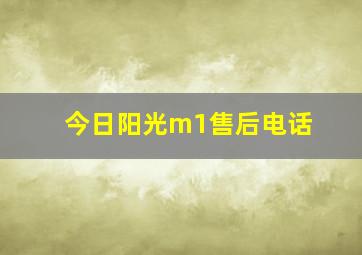 今日阳光m1售后电话